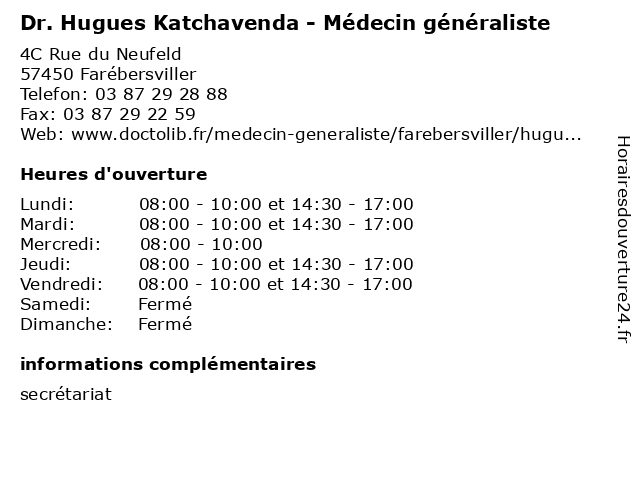 Dr. Hugues Katchavenda - Médecin généraliste

4C Rue du Neufeld
57450 Farébersviller
Telefon: 03 87 29 28 88
Fax: 03 87 29 22 59
Web: www.doctolib.fr/medecin-generaliste/farebersviller/hugu...

Heures d'ouverture

| | |
|---|---|
| Lundi: | 08:00 - 10:00 et 14:30 - 17:00 |
| Mardi: | 08:00 - 10:00 et 14:30 - 17:00 |
| Mercredi: | 08:00 - 10:00 |
| Jeudi: | 08:00 - 10:00 et 14:30 - 17:00 |
| Vendredi: | 08:00 - 10:00 et 14:30 - 17:00 |
| Samedi: | Fermé |
| Dimanche: | Fermé |

informations complémentaires

secrétariat

Horairesdouverture24.fr